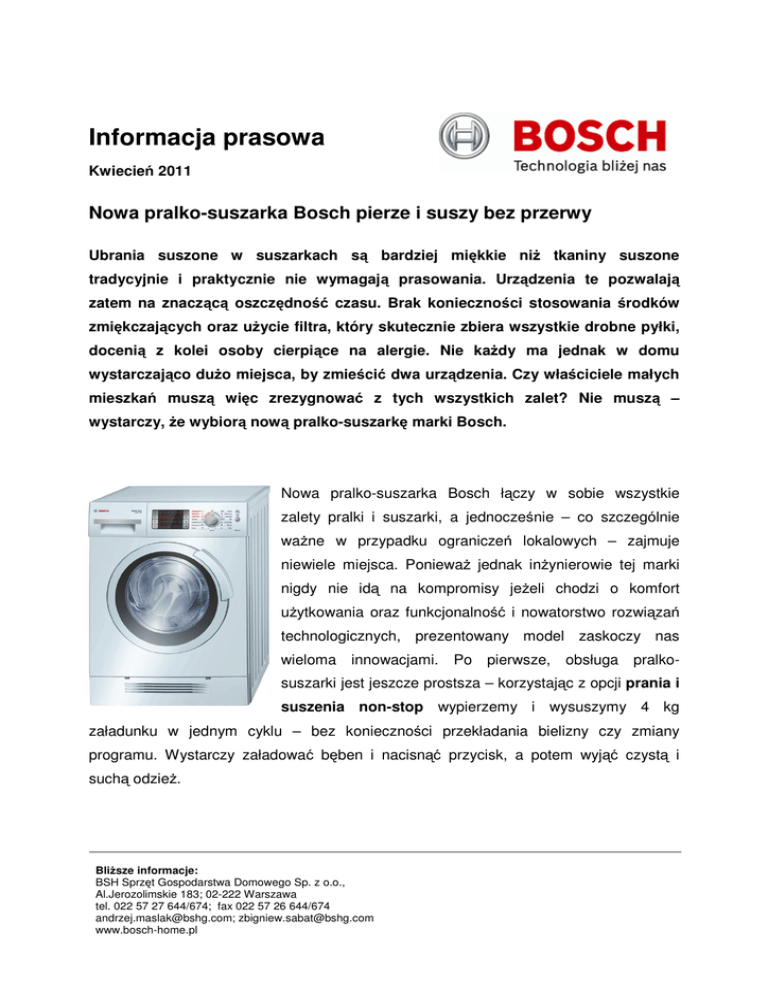 Informacja prasowa

Kwiecień 2011

BOSCH
Technologia bliżej nas

Nowa pralko-suszarka Bosch pierze i suszy bez przerwy

Ubrania suszone w suszarkach są bardziej miękkie niż tkaniny suszone tradycyjnie i praktycznie nie wymagają prasowania. Urządzenia te pozwalają zatem na znaczącą oszczędność czasu. Brak konieczności stosowania środków zmiękczających oraz użycie filtra, który skutecznie zbiera wszystkie drobne pyłki, docenią z kolei osoby cierpiące na alergie. Nie każdy ma jednak w domu wystarczająco dużo miejsca, by zmieścić dwa urządzenia. Czy właściciele małych mieszkań muszą więc zrezygnować z tych wszystkich zalet? Nie muszą – wystarczy, że wybiorą nową pralko-suszarkę marki Bosch.

Nowa pralko-suszarka Bosch łączy w sobie wszystkie zalety pralki i suszarki, a jednocześnie – co szczególnie ważne w przypadku ograniczeń lokalowych – zajmuje niewiele miejsca. Ponieważ jednak inżynierowie tej marki nigdy nie idą na kompromisy jeżeli chodzi o komfort użytkowania oraz funkcjonalność i nowatorstwo rozwiązań technologicznych, prezentowany model zaskoczy nas wieloma innowacjami. Po pierwsze, obsługa pralko-suszarki jest jeszcze prostsza – korzystając z opcji prania i suszenia non-stop wypierzemy i wysuszymy 4 kg załadunku w jednym cyklu – bez konieczności przekładania bielizny czy zmiany programu. Wystarczy załadować bęben i nacisnąć przycisk, a potem wyjąć czystą i suchą odzież.

Bliższe informacje:
BSH Sprzęt Gospodarstwa Domowego Sp. z o.o.,
Al.Jerozolimskie 183; 02-222 Warszawa
tel. 022 57 27 644/674; fax 022 57 26 644/674
andrzej.maslak@bshg.com; zbigniew.sabat@bshg.com
www.bosch-home.pl